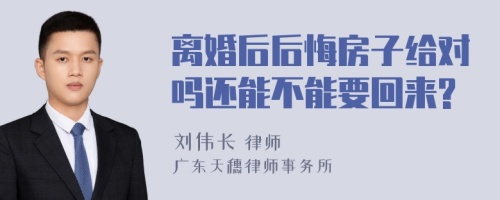 离婚后后悔房子给对吗还能不能要回来?

刘伟长 律师
广东天穗律师事务所